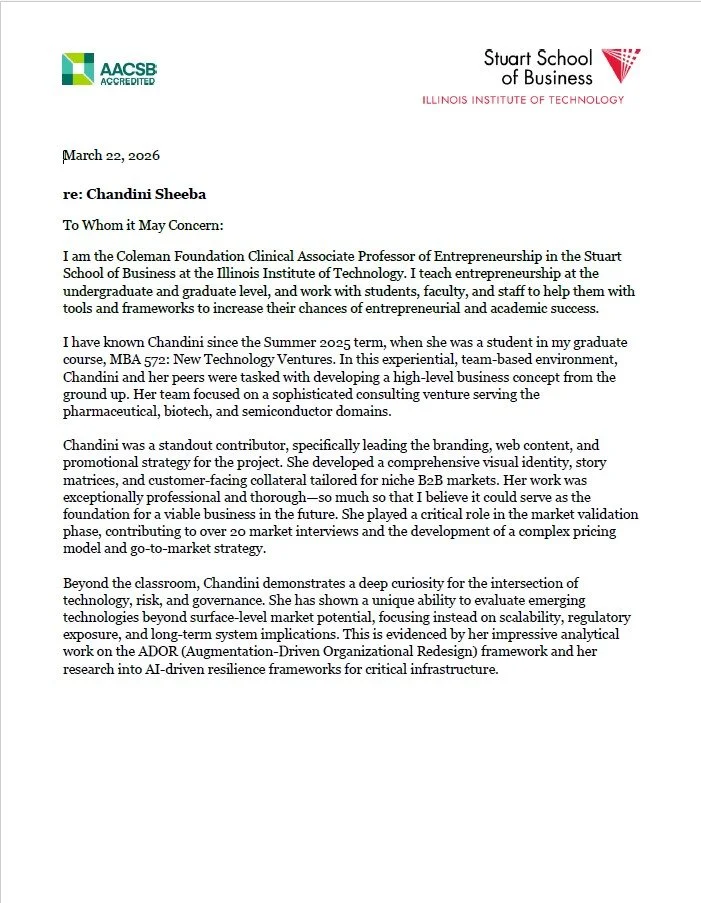 AACSB ACCREDITED

Stuart School of Business
ILLINOIS INSTITUTE OF TECHNOLOGY

March 22, 2026

re: Chandini Sheeba

To Whom it May Concern:

I am the Coleman Foundation Clinical Associate Professor of Entrepreneurship in the Stuart School of Business at the Illinois Institute of Technology. I teach entrepreneurship at the undergraduate and graduate level, and work with students, faculty, and staff to help them with tools and frameworks to increase their chances of entrepreneurial and academic success.

I have known Chandini since the Summer 2025 term, when she was a student in my graduate course, MBA 572: New Technology Ventures. In this experiential, team-based environment, Chandini and her peers were tasked with developing a high-level business concept from the ground up. Her team focused on a sophisticated consulting venture serving the pharmaceutical, biotech, and semiconductor domains.

Chandini was a standout contributor, specifically leading the branding, web content, and promotional strategy for the project. She developed a comprehensive visual identity, story matrices, and customer-facing collateral tailored for niche B2B markets. Her work was exceptionally professional and thorough—so much so that I believe it could serve as the foundation for a viable business in the future. She played a critical role in the market validation phase, contributing to over 20 market interviews and the development of a complex pricing model and go-to-market strategy.

Beyond the classroom, Chandini demonstrates a deep curiosity for the intersection of technology, risk, and governance. She has shown a unique ability to evaluate emerging technologies beyond surface-level market potential, focusing instead on scalability, regulatory exposure, and long-term system implications. This is evidenced by her impressive analytical work on the ADOR (Augmentation-Driven Organizational Redesign) framework and her research into AI-driven resilience frameworks for critical infrastructure.